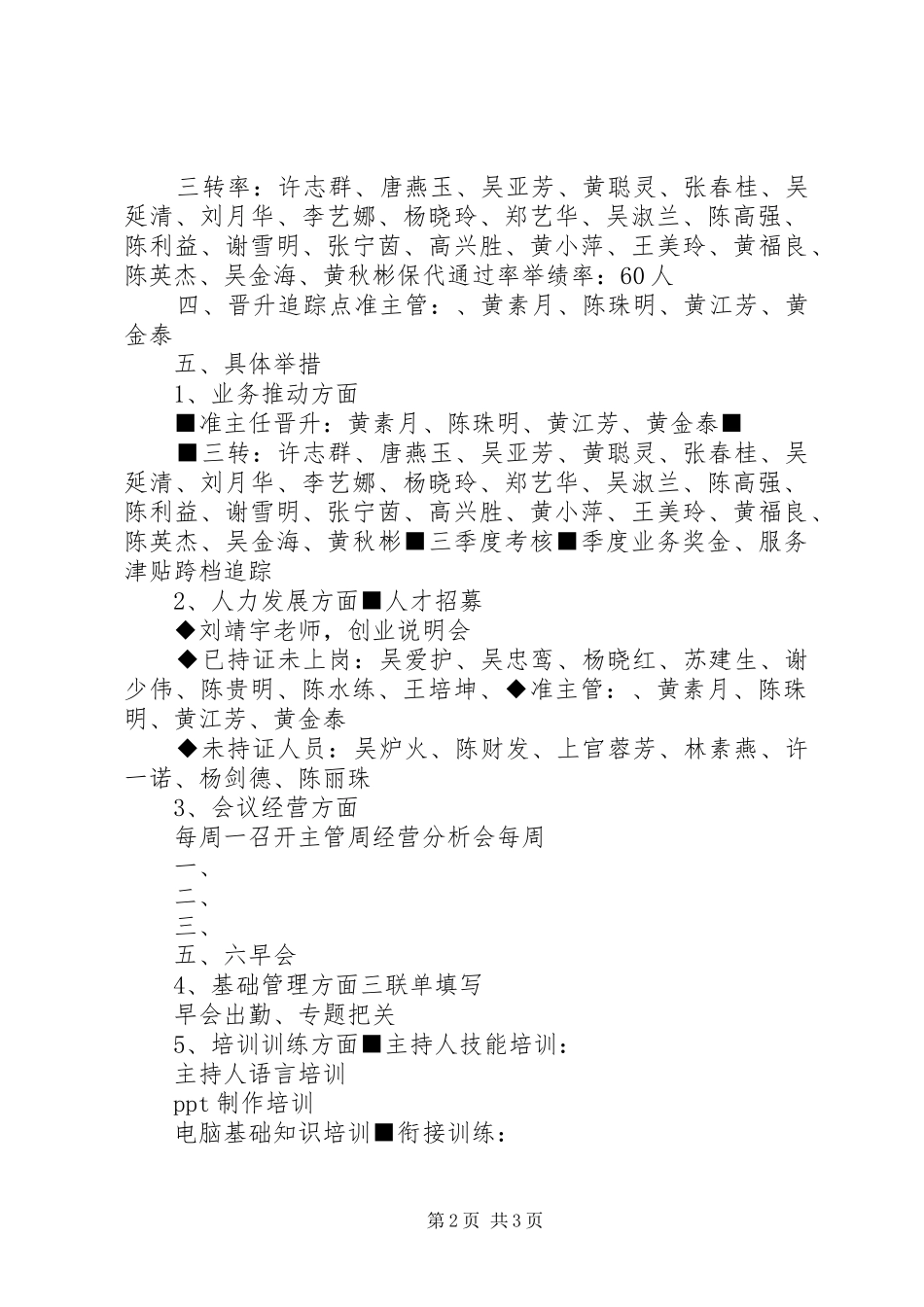 三转率：许志群、唐燕玉、吴亚芳、黄聪灵、张春桂、吴延清、刘月华、李艺娜、杨晓玲、郑艺华、吴淑兰、陈高强、陈利益、谢雪明、张宁茵、高兴胜、黄小萍、王美玲、黄福良、陈英杰、吴金海、黄秋彬保代通过率举绩率：60人

四、晋升追踪点准主管：、黄素月、陈珠明、黄江芳、黄金泰

五、具体举措

1、业务推动方面

■准主任晋升：黄素月、陈珠明、黄江芳、黄金泰■

■三转：许志群、唐燕玉、吴亚芳、黄聪灵、张春桂、吴延清、刘月华、李艺娜、杨晓玲、郑艺华、吴淑兰、陈高强、陈利益、谢雪明、张宁茵、高兴胜、黄小萍、王美玲、黄福良、陈英杰、吴金海、黄秋彬■三季度考核■季度业务奖金、服务津贴跨档追踪

2、人力发展方面■人才招募

◆刘靖宇老师，创业说明会

◆已持证未上岗：吴爱护、吴忠鸾、杨晓红、苏建生、谢少伟、陈贵明、陈水练、王培坤、◆准主管：、黄素月、陈珠明、黄江芳、黄金泰

◆未持证人员：吴炉火、陈财发、上官蓉芳、林素燕、许一诺、杨剑德、陈丽珠

3、会议经营方面

每周一召开主管周经营分析会每周

一、

二、

三、

五、六早会

4、基础管理方面三联单填写

早会出勤、专题把关

5、培训训练方面■主持人技能培训：

主持人语言培训

ppt制作培训

电脑基础知识培训■衔接训练：

第2页 共3页